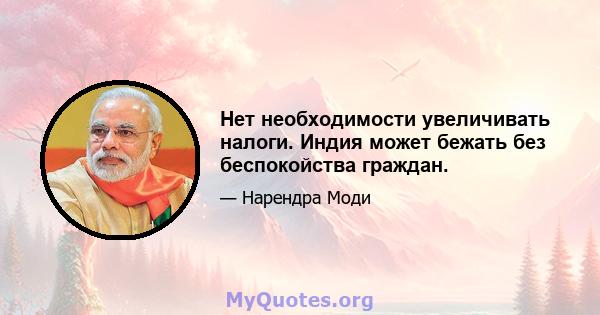 Нет необходимости увеличивать налоги. Индия может бежать без беспокойства граждан.

— Нарендра Моди

MyQuotes.org